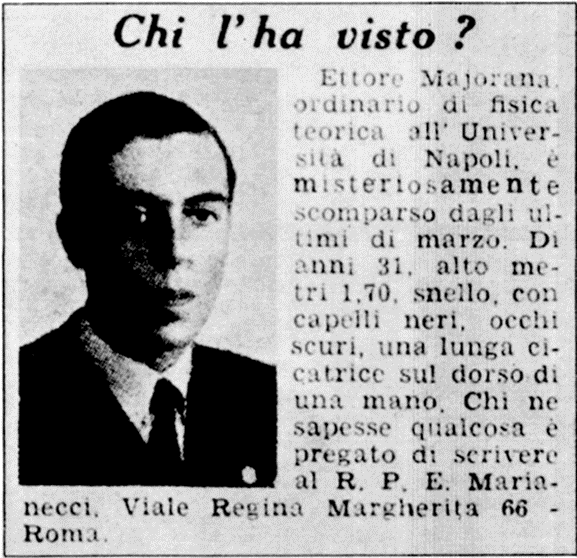 Chi l'ha visto ?

Ettore Majorana, ordinario di fisica teorica all' Università di Napoli, è misteriosamente scomparso dagli ultimi di marzo. Di anni 31, alto metri 1,70, snello, con capelli neri, occhi scuri, una lunga cicatrice sul dorso di una mano. Chi ne sapesse qualcosa è pregato di scrivere al R. P. E. Marianecci, Viale Regina Margherita 66 - Roma.